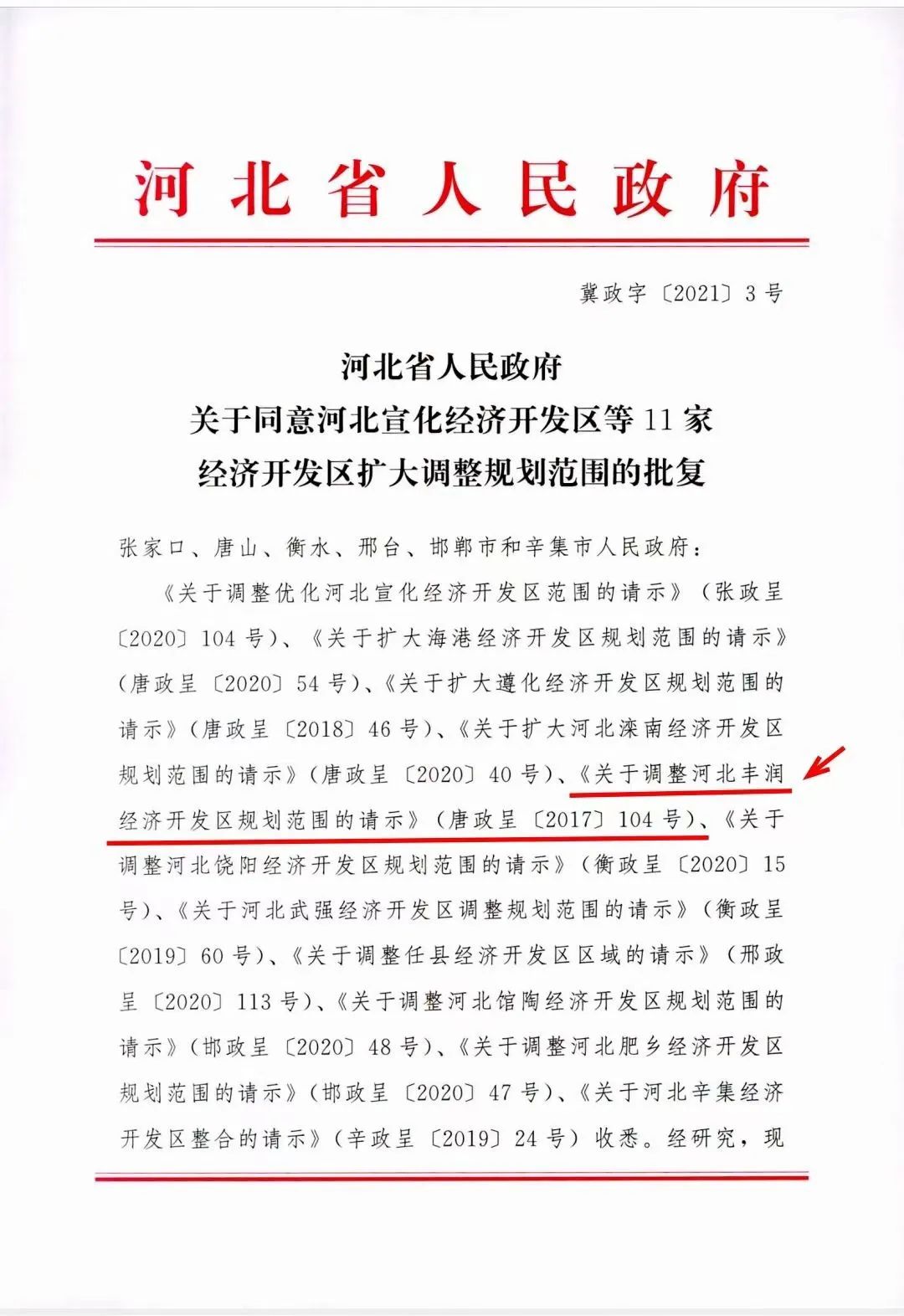 河北省人民政府

冀政字〔2021〕3号

河北省人民政府
关于同意河北宣化经济开发区等11家
经济开发区扩大调整规划范围的批复

张家口、唐山、衡水、邢台、邯郸市和辛集市人民政府：

《关于调整优化河北宣化经济开发区范围的请示》（张政呈〔2020〕104号）、《关于扩大海港经济开发区规划范围的请示》（唐政呈〔2020〕54号）、《关于扩大遵化经济开发区规划范围的请示》（唐政呈〔2018〕46号）、《关于扩大河北滦南经济开发区规划范围的请示》（唐政呈〔2020〕40号）、《关于调整河北丰润经济开发区规划范围的请示》（唐政呈〔2017〕104号）、《关于调整河北饶阳经济开发区规划范围的请示》（衡政呈〔2020〕15号）、《关于河北武强经济开发区调整规划范围的请示》（衡政呈〔2019〕60号）、《关于调整任县经济开发区区域的请示》（邢政呈〔2020〕113号）、《关于调整河北馆陶经济开发区规划范围的请示》（邯政呈〔2020〕48号）、《关于调整河北肥乡经济开发区规划范围的请示》（邯政呈〔2020〕47号）、《关于河北辛集经济开发区整合的请示》（辛政呈〔2019〕24号）收悉。经研究，现